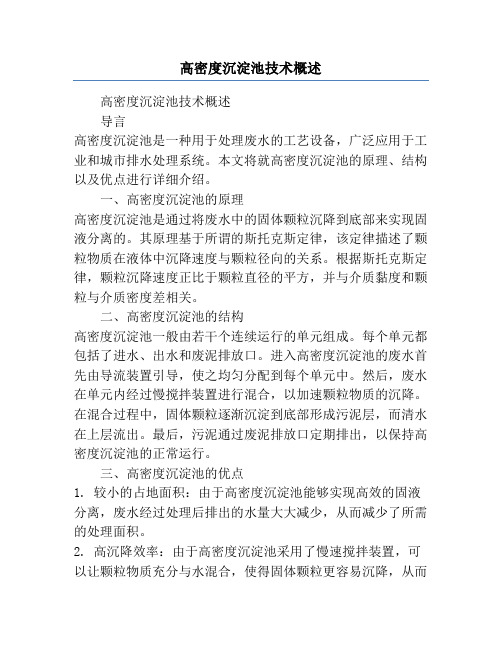 高密度沉淀池技术概述

高密度沉淀池技术概述

导言

高密度沉淀池是一种用于处理废水的工艺设备，广泛应用于工业和城市排水处理系统。本文将就高密度沉淀池的原理、结构以及优点进行详细介绍。

一、高密度沉淀池的原理

高密度沉淀池是通过将废水中的固体颗粒沉降到底部来实现固液分离的。其原理基于所谓的斯托克斯定律，该定律描述了颗粒物质在液体中沉降速度与颗粒径向的关系。根据斯托克斯定律，颗粒沉降速度正比于颗粒直径的平方，并与介质黏度和颗粒与介质密度差相关。

二、高密度沉淀池的结构

高密度沉淀池一般由若干个连续运行的单元组成。每个单元都包括了进水、出水和废泥排放口。进入高密度沉淀池的废水首先由导流装置引导，使之均匀分配到每个单元中。然后，废水在单元内经过慢搅拌装置进行混合，以加速颗粒物质的沉降。在混合过程中，固体颗粒逐渐沉淀到底部形成污泥层，而清水在上层流出。最后，污泥通过废泥排放口定期排出，以保持高密度沉淀池的正常运行。

三、高密度沉淀池的优点

1. 较小的占地面积：由于高密度沉淀池能够实现高效的固液分离，废水经过处理后排出的水量大大减少，从而减少了所需的处理面积。

2. 高沉降效率：由于高密度沉淀池采用了慢速搅拌装置，可以让颗粒物质充分与水混合，使得固体颗粒更容易沉降，从而